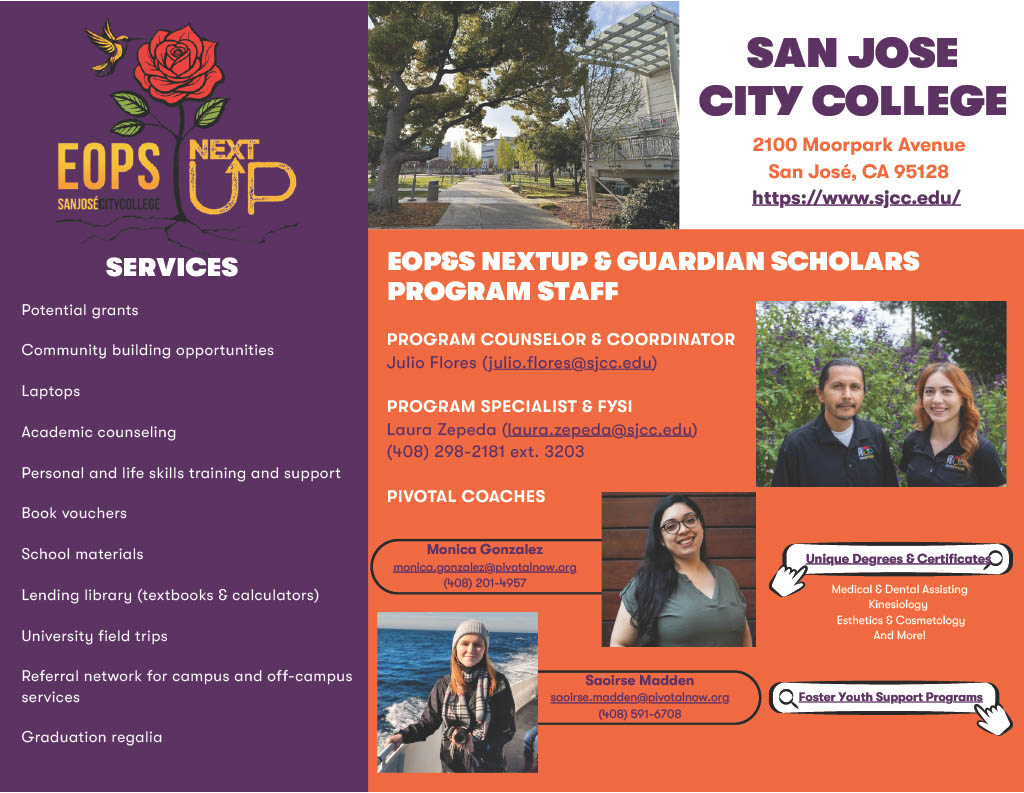 EOPS SANJOSÉCITYCOLLEGE NEXT UP

SERVICES

Potential grants

Community building opportunities

Laptops

Academic counseling

Personal and life skills training and support

Book vouchers

School materials

Lending library (textbooks & calculators)

University field trips

Referral network for campus and off-campus services

Graduation regalia

SAN JOSE CITY COLLEGE

2100 Moorpark Avenue
San José, CA 95128
https://www.sjcc.edu/

EOP&S NEXTUP & GUARDIAN SCHOLARS PROGRAM STAFF

PROGRAM COUNSELOR & COORDINATOR
Julio Flores (julio.flores@sjcc.edu)

PROGRAM SPECIALIST & FYSI
Laura Zepeda (laura.zepeda@sjcc.edu)
(408) 298-2181 ext. 3203

PIVOTAL COACHES

Monica Gonzalez
monica.gonzalez@pivotalnow.org
(408) 201-4957

Saoirse Madden
saoirse.madden@pivotalnow.org
(408) 591-6708

Unique Degrees & Certificates

Medical & Dental Assisting
Kinesiology
Esthetics & Cosmetology
And More!

Foster Youth Support Programs